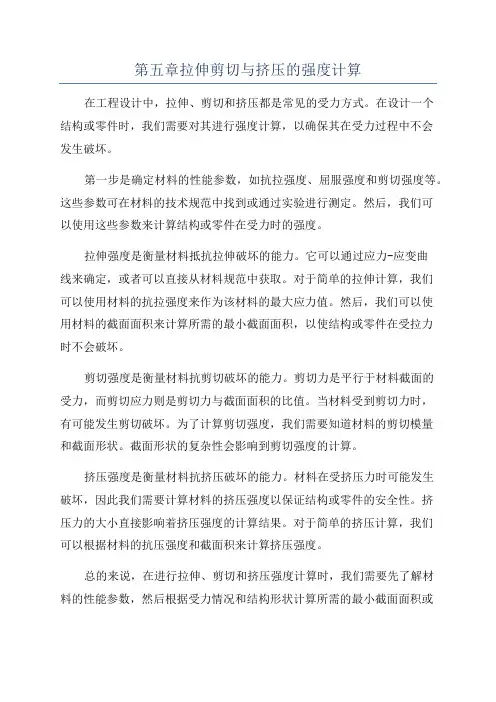 第五章拉伸剪切与挤压的强度计算

在工程设计中，拉伸、剪切和挤压都是常见的受力方式。在设计一个结构或零件时，我们需要对其进行强度计算，以确保其在受力过程中不会发生破坏。

第一步是确定材料的性能参数，如抗拉强度、屈服强度和剪切强度等。这些参数可在材料的技术规范中找到或通过实验进行测定。然后，我们可以使用这些参数来计算结构或零件在受力时的强度。

拉伸强度是衡量材料抵抗拉伸破坏的能力。它可以通过应力-应变曲线来确定，或者可以直接从材料规范中获取。对于简单的拉伸计算，我们可以使用材料的抗拉强度来作为该材料的最大应力值。然后，我们可以使用材料的截面面积来计算所需的最小截面面积，以使结构或零件在受拉力时不会破坏。

剪切强度是衡量材料抗剪切破坏的能力。剪切力是平行于材料截面的受力，而剪切应力则是剪切力与截面面积的比值。当材料受到剪切力时，有可能发生剪切破坏。为了计算剪切强度，我们需要知道材料的剪切模量和截面形状。截面形状的复杂性会影响到剪切强度的计算。

挤压强度是衡量材料抗挤压破坏的能力。材料在受挤压力时可能发生破坏，因此我们需要计算材料的挤压强度以保证结构或零件的安全性。挤压力的大小直接影响着挤压强度的计算结果。对于简单的挤压计算，我们可以根据材料的抗压强度和截面积来计算挤压强度。

总的来说，在进行拉伸、剪切和挤压强度计算时，我们需要先了解材料的性能参数，然后根据受力情况和结构形状计算所需的最小截面面积或